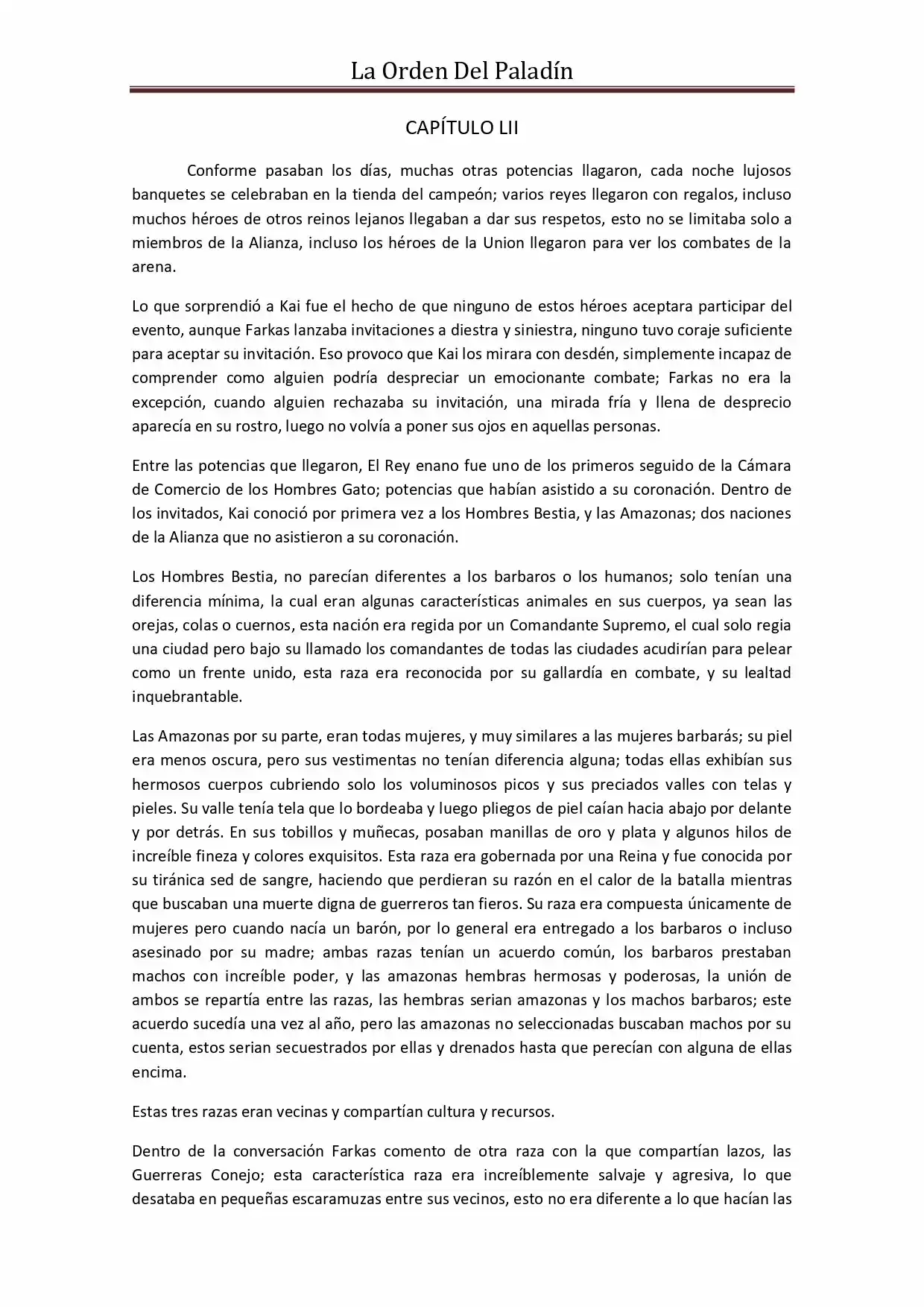 La Orden Del Paladín

CAPÍTULO LII

Conforme pasaban los días, muchas otras potencias llagaron, cada noche lujosos banquetes se celebraban en la tienda del campeón; varios reyes llegaron con regalos, incluso muchos héroes de otros reinos lejanos llegaban a dar sus respetos, esto no se limitaba solo a miembros de la Alianza, incluso los héroes de la Union llegaron para ver los combates de la arena.

Lo que sorprendió a Kai fue el hecho de que ninguno de estos héroes aceptara participar del evento, aunque Farkas lanzaba invitaciones a diestra y siniestra, ninguno tuvo coraje suficiente para aceptar su invitación. Eso provoco que Kai los mirara con desdén, simplemente incapaz de comprender como alguien podría despreciar un emocionante combate; Farkas no era la excepción, cuando alguien rechazaba su invitación, una mirada fría y llena de desprecio aparecía en su rostro, luego no volvía a poner sus ojos en aquellas personas.

Entre las potencias que llegaron, El Rey enano fue uno de los primeros seguido de la Cámara de Comercio de los Hombres Gato; potencias que habían asistido a su coronación. Dentro de los invitados, Kai conoció por primera vez a los Hombres Bestia, y las Amazonas; dos naciones de la Alianza que no asistieron a su coronación.

Los Hombres Bestia, no parecían diferentes a los barbaros o los humanos; solo tenían una diferencia mínima, la cual eran algunas características animales en sus cuerpos, ya sean las orejas, colas o cuernos, esta nación era regida por un Comandante Supremo, el cual solo regia una ciudad pero bajo su llamado los comandantes de todas las ciudades acudirían para pelear como un frente unido, esta raza era reconocida por su gallardía en combate, y su lealtad inquebrantable.

Las Amazonas por su parte, eran todas mujeres, y muy similares a las mujeres barbarás; su piel era menos oscura, pero sus vestimentas no tenían diferencia alguna; todas ellas exhibían sus hermosos cuerpos cubriendo solo los voluminosos picos y sus preciados valles con telas y pieles. Su valle tenía tela que lo bordeaba y luego pliegos de piel caían hacia abajo por delante y por detrás. En sus tobillos y muñecas, posaban manillas de oro y plata y algunos hilos de increíble fineza y colores exquisitos. Esta raza era gobernada por una Reina y fue conocida por su tiránica sed de sangre, haciendo que perdieran su razón en el calor de la batalla mientras que buscaban una muerte digna de guerreros tan fieros. Su raza era compuesta únicamente de mujeres pero cuando nacía un barón, por lo general era entregado a los barbaros o incluso asesinado por su madre; ambas razas tenían un acuerdo común, los barbaros prestaban machos con increíble poder, y las amazonas hembras hermosas y poderosas, la unión de ambos se repartía entre las razas, las hembras serian amazonas y los machos barbaros; este acuerdo sucedía una vez al año, pero las amazonas no seleccionadas buscaban machos por su cuenta, estos serian secuestrados por ellas y drenados hasta que perecían con alguna de ellas encima.

Estas tres razas eran vecinas y compartían cultura y recursos.

Dentro de la conversación Farkas comento de otra raza con la que compartían lazos, las Guerreras Conejo; esta característica raza era increíblemente salvaje y agresiva, lo que desataba en pequeñas escaramuzas entre sus vecinos, esto no era diferente a lo que hacían las